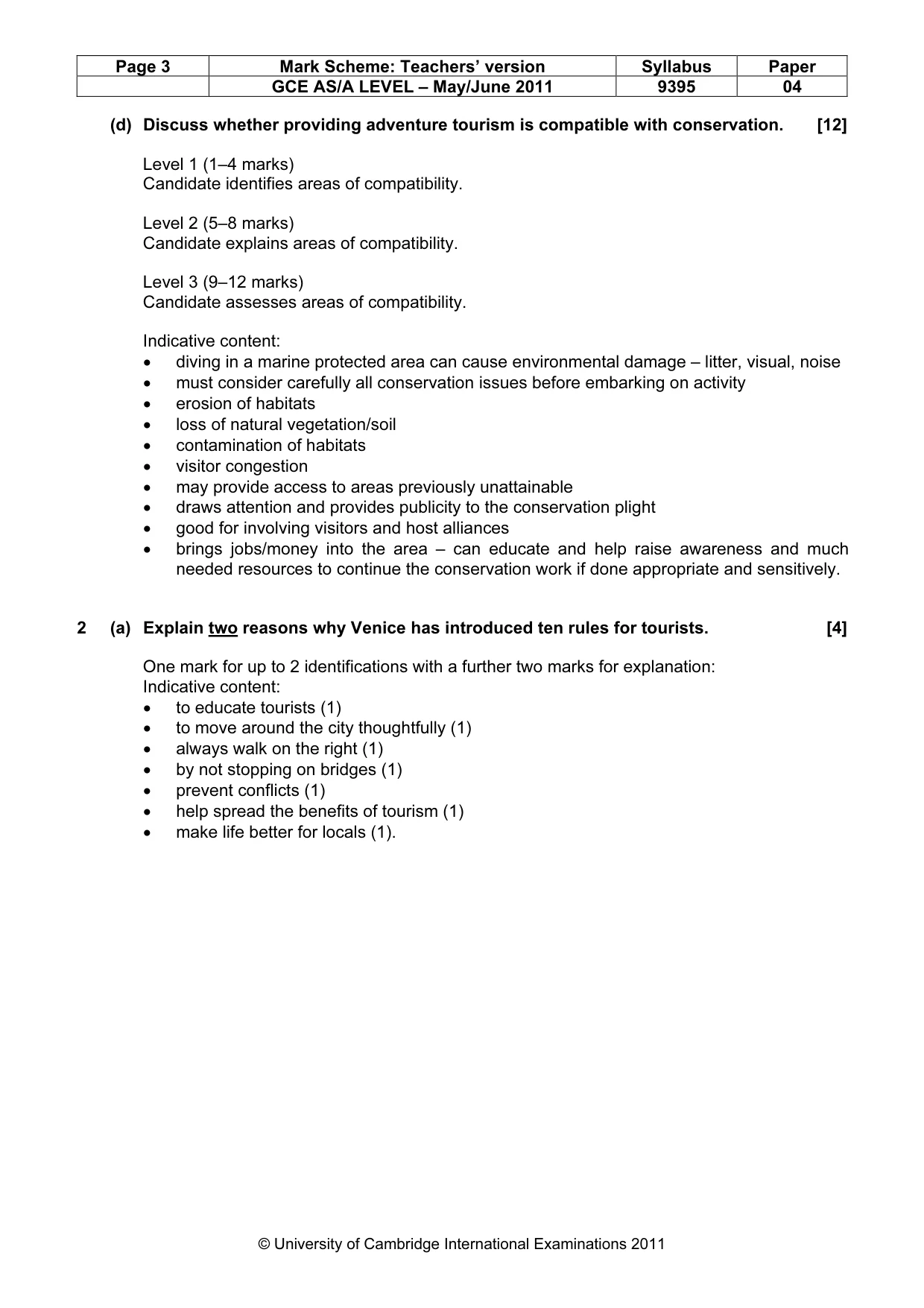 | Page 3 | Mark Scheme: Teachers' version | Syllabus | Paper |
|---|---|---|---|
| | GCE AS/A LEVEL – May/June 2011 | 9395 | 04 |

(d) Discuss whether providing adventure tourism is compatible with conservation. [12]

Level 1 (1–4 marks)
Candidate identifies areas of compatibility.

Level 2 (5–8 marks)
Candidate explains areas of compatibility.

Level 3 (9–12 marks)
Candidate assesses areas of compatibility.

Indicative content:
• diving in a marine protected area can cause environmental damage – litter, visual, noise
• must consider carefully all conservation issues before embarking on activity
• erosion of habitats
• loss of natural vegetation/soil
• contamination of habitats
• visitor congestion
• may provide access to areas previously unattainable
• draws attention and provides publicity to the conservation plight
• good for involving visitors and host alliances
• brings jobs/money into the area – can educate and help raise awareness and much needed resources to continue the conservation work if done appropriate and sensitively.

2 (a) Explain two reasons why Venice has introduced ten rules for tourists. [4]

One mark for up to 2 identifications with a further two marks for explanation:
Indicative content:
• to educate tourists (1)
• to move around the city thoughtfully (1)
• always walk on the right (1)
• by not stopping on bridges (1)
• prevent conflicts (1)
• help spread the benefits of tourism (1)
• make life better for locals (1).

© University of Cambridge International Examinations 2011